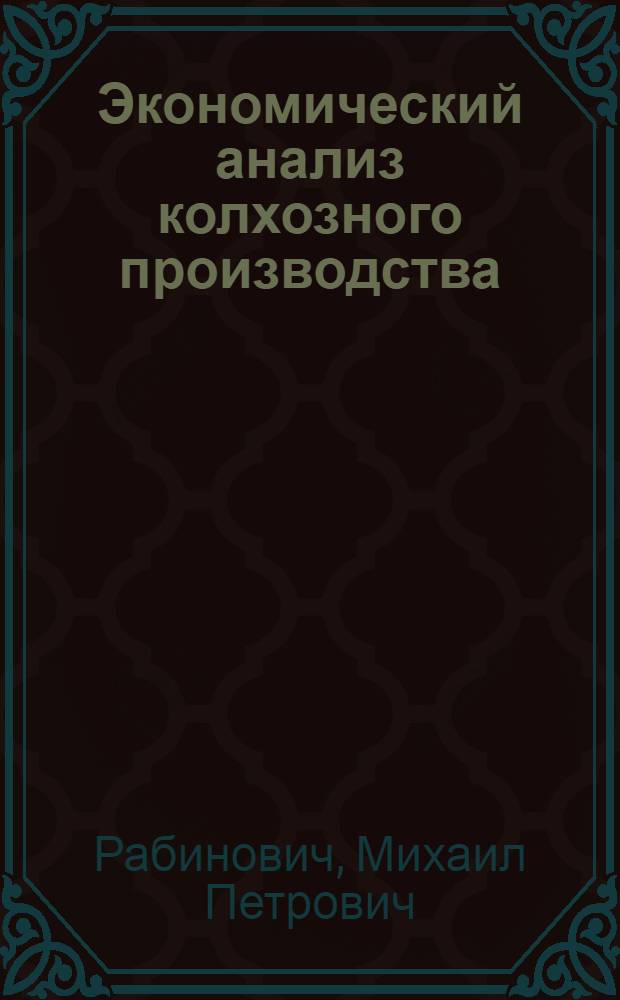 Экономический анализ колхозного производства

Рабинович, Михаил Петрович